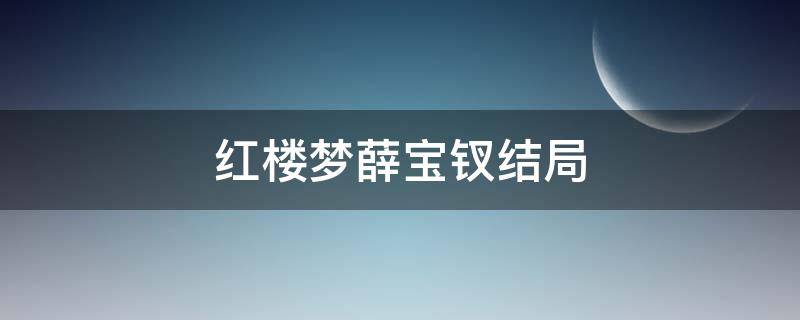 红楼梦薛宝钗结局